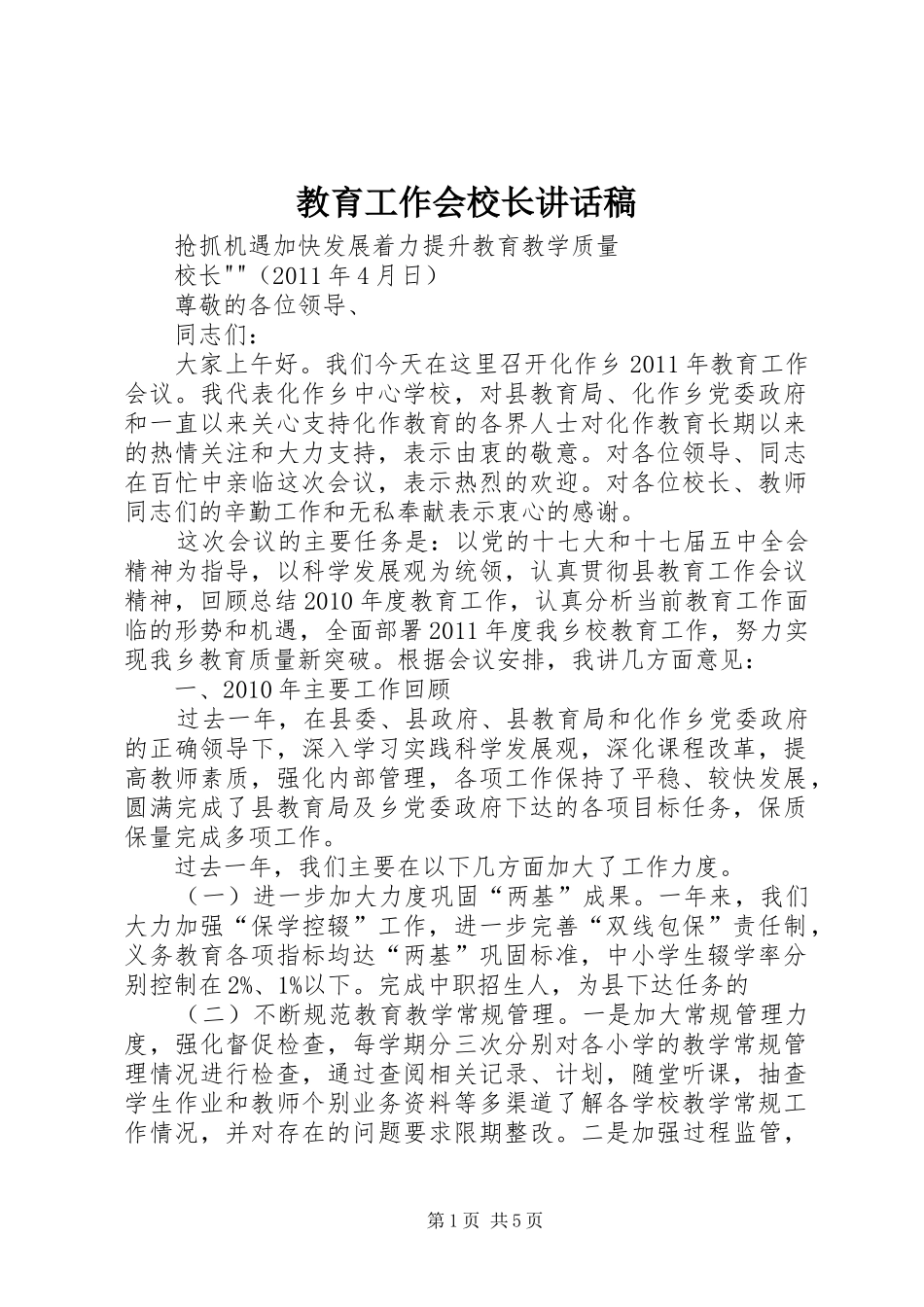 教育工作会校长讲话稿

抢抓机遇加快发展着力提升教育教学质量

校长""（2011年4月日）

尊敬的各位领导、

同志们：

大家上午好。我们今天在这里召开化作乡2011年教育工作会议。我代表化作乡中心学校，对县教育局、化作乡党委政府和一直以来关心支持化作教育的各界人士对化作教育长期以来的热情关注和大力支持，表示由衷的敬意。对各位领导、同志在百忙中亲临这次会议，表示热烈的欢迎。对各位校长、教师同志们的辛勤工作和无私奉献表示衷心的感谢。

这次会议的主要任务是：以党的十七大和十七届五中全会精神为指导，以科学发展观为统领，认真贯彻县教育工作会议精神，回顾总结2010年度教育工作，认真分析当前教育工作面临的形势和机遇，全面部署2011年度我乡校教育工作，努力实现我乡教育质量新突破。根据会议安排，我讲几方面意见：

一、2010年主要工作回顾

过去一年，在县委、县政府、县教育局和化作乡党委政府的正确领导下，深入学习实践科学发展观，深化课程改革，提高教师素质，强化内部管理，各项工作保持了平稳、较快发展，圆满完成了县教育局及乡党委政府下达的各项目标任务，保质保量完成多项工作。

过去一年，我们主要在以下几方面加大了工作力度。

（一）进一步加大力度巩固“两基”成果。一年来，我们大力加强“保学控辍”工作，进一步完善“双线包保”责任制，义务教育各项指标均达“两基”巩固标准，中小学生辍学率分别控制在2%、1%以下。完成中职招生人，为县下达任务的

（二）不断规范教育教学常规管理。一是加大常规管理力度，强化督促检查，每学期分三次分别对各小学的教学常规管理情况进行检查，通过查阅相关记录、计划，随堂听课，抽查学生作业和教师个别业务资料等多渠道了解各学校教学常规工作情况，并对存在的问题要求限期整改。二是加强过程监管，

第1页 共5页